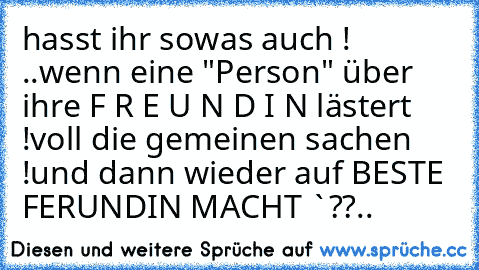 hasst ihr sowas auch ! ..wenn eine "Person" über ihre F R E U N D I N lästert !voll die gemeinen sachen !und dann wieder auf BESTE FERUNDIN MACHT `??..

Diesen und weitere Sprüche auf www.sprüche.cc